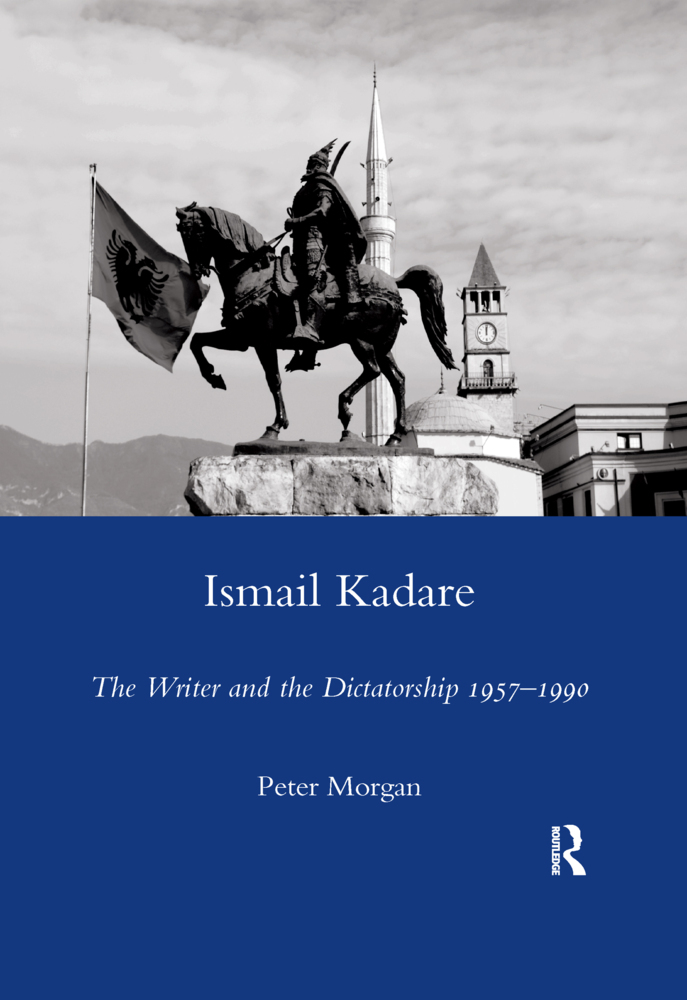 Ismail Kadare

The Writer and the Dictatorship 1957–1990

Peter Morgan

ROUTLEDGE